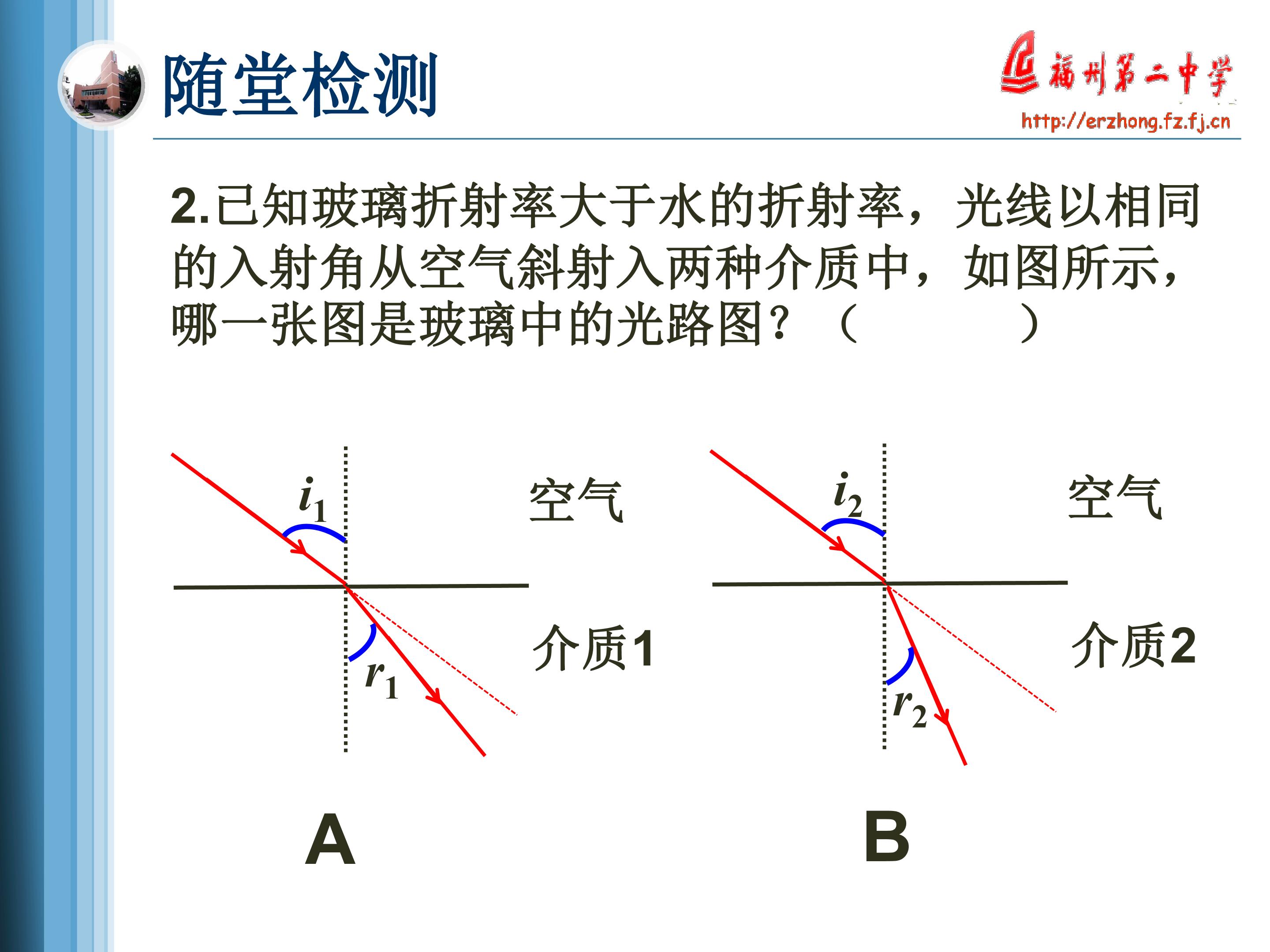 随堂检测

福州第二中学
http://erzhong.fz.fj.cn

2.已知玻璃折射率大于水的折射率，光线以相同的入射角从空气斜射入两种介质中，如图所示，哪一张图是玻璃中的光路图？（　　　）

$i_1$
空气
介质1
$r_1$

A

$i_2$
空气
介质2
$r_2$

B